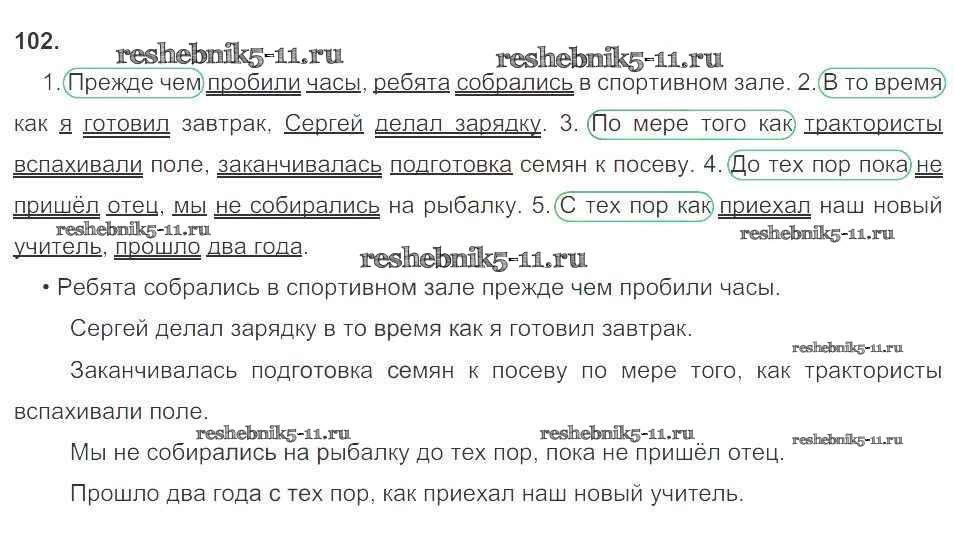 102.

1. Прежде чем пробили часы, ребята собрались в спортивном зале. 2. В то время как я готовил завтрак, Сергей делал зарядку. 3. По мере того как трактористы вспахивали поле, заканчивалась подготовка семян к посеву. 4. До тех пор пока не пришёл отец, мы не собирались на рыбалку. 5. С тех пор как приехал наш новый учитель, прошло два года.

• Ребята собрались в спортивном зале прежде чем пробили часы.

Сергей делал зарядку в то время как я готовил завтрак.

Заканчивалась подготовка семян к посеву по мере того, как трактористы вспахивали поле.

Мы не собирались на рыбалку до тех пор, пока не пришёл отец.

Прошло два года с тех пор, как приехал наш новый учитель.

reshebnik5-11.ru